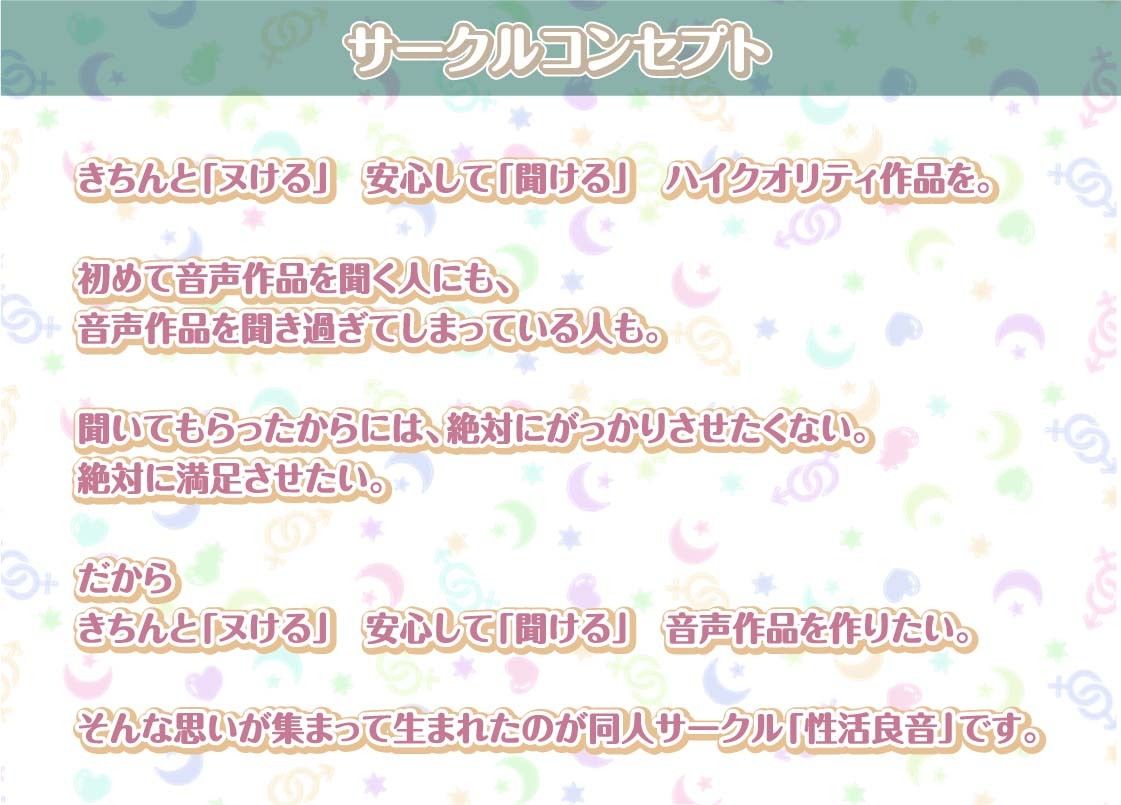 サークルコンセプト

きちんと「ヌける」　安心して「聞ける」　ハイクオリティ作品を。

初めて音声作品を聞く人にも、
音声作品を聞き過ぎてしまっている人も。

聞いてもらったからには、絶対にがっかりさせたくない。
絶対に満足させたい。

だから
きちんと「ヌける」　安心して「聞ける」　音声作品を作りたい。

そんな思いが集まって生まれたのが同人サークル「性活良音」です。